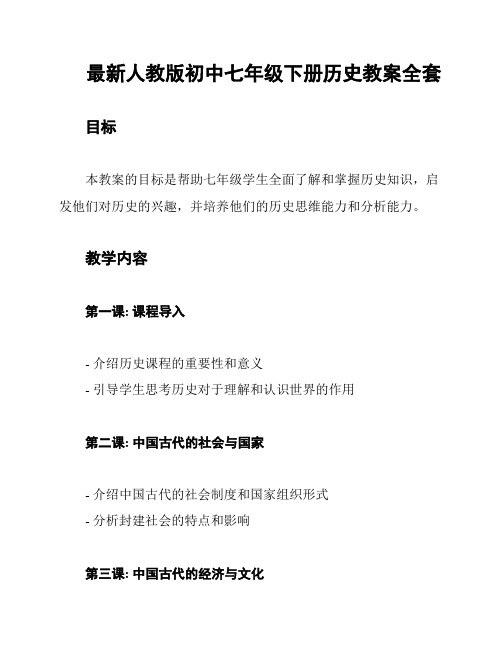 最新人教版初中七年级下册历史教案全套

目标

本教案的目标是帮助七年级学生全面了解和掌握历史知识，启发他们对历史的兴趣，并培养他们的历史思维能力和分析能力。

教学内容

第一课: 课程导入

- 介绍历史课程的重要性和意义
- 引导学生思考历史对于理解和认识世界的作用

第二课: 中国古代的社会与国家

- 介绍中国古代的社会制度和国家组织形式
- 分析封建社会的特点和影响

第三课: 中国古代的经济与文化